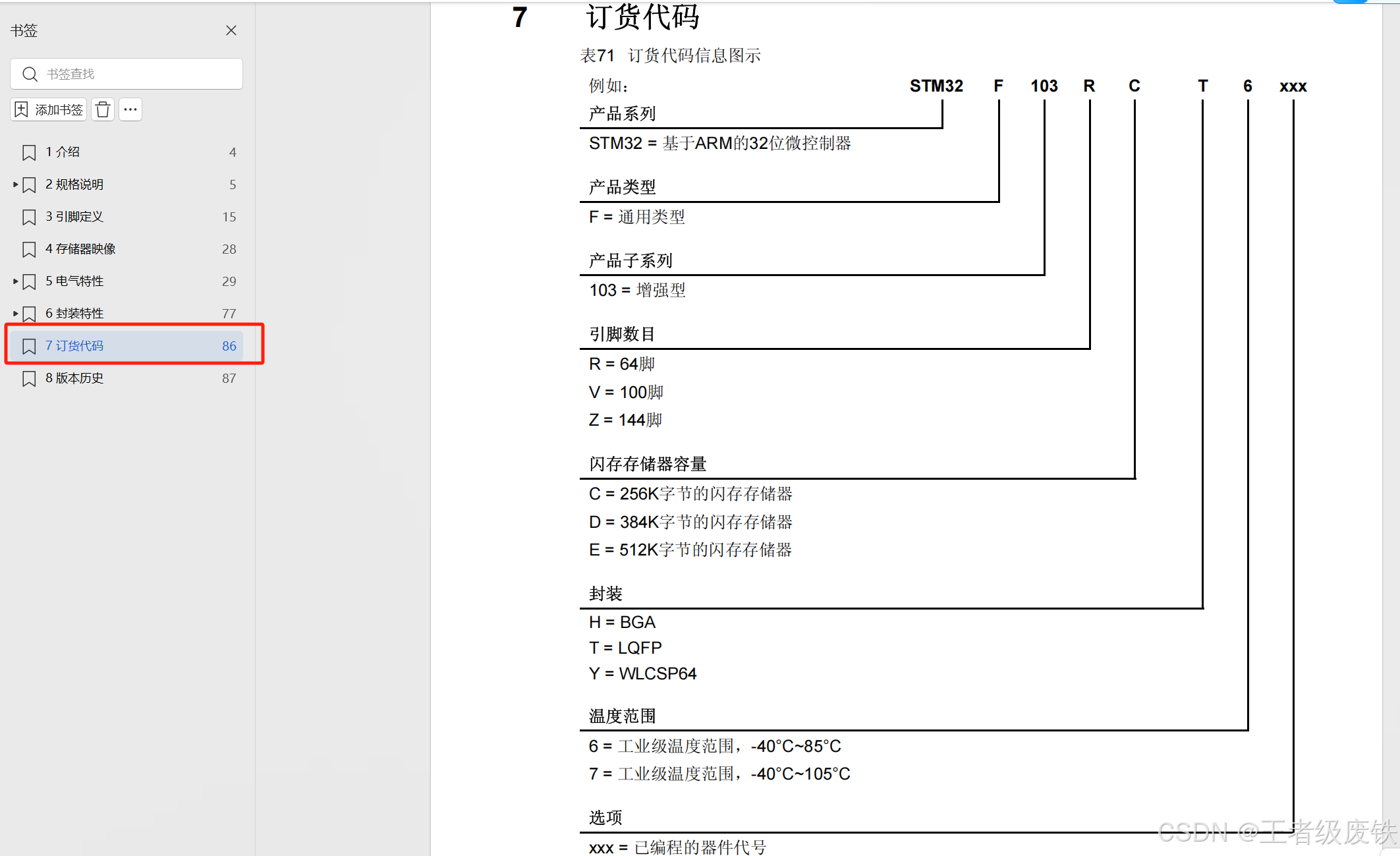 书签

书签查找

添加书签

1 介绍 4
2 规格说明 5
3 引脚定义 15
4 存储器映像 28
5 电气特性 29
6 封装特性 77
7 订货代码 86
8 版本历史 87

7 订货代码

表71 订货代码信息图示

例如: STM32 F 103 R C T 6 xxx

产品系列
STM32 = 基于ARM的32位微控制器

产品类型
F = 通用类型

产品子系列
103 = 增强型

引脚数目
R = 64脚
V = 100脚
Z = 144脚

闪存存储器容量
C = 256K字节的闪存存储器
D = 384K字节的闪存存储器
E = 512K字节的闪存存储器

封装
H = BGA
T = LQFP
Y = WLCSP64

温度范围
6 = 工业级温度范围，-40°C~85°C
7 = 工业级温度范围，-40°C~105°C

选项
xxx = 已编程的器件代号

CSDN @王者级废铁